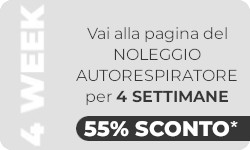 4 WEEK

Vai alla pagina del NOLEGGIO AUTORESPIRATORE per 4 SETTIMANE

55% SCONTO*